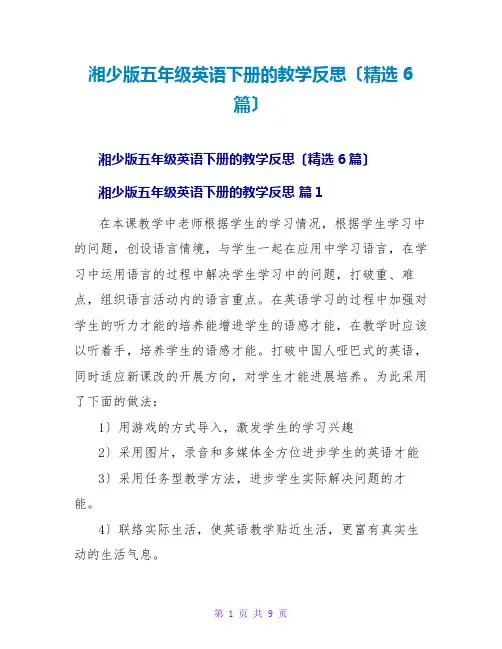 湘少版五年级英语下册的教学反思〔精选 6 篇〕

湘少版五年级英语下册的教学反思〔精选 6 篇〕

湘少版五年级英语下册的教学反思 篇 1

在本课教学中老师根据学生的学习情况，根据学生学习中的问题，创设语言情境，与学生一起在应用中学习语言，在学习中运用语言的过程中解决学生学习中的问题，打破重、难点，组织语言活动内的语言重点。在英语学习的过程中加强对学生的听力才能的培养能增进学生的语感才能，在教学时应该以听着手，培养学生的语感才能。打破中国人哑巴式的英语，同时适应新课改的开展方向，对学生才能进展培养。为此采用了下面的做法：

1〕用游戏的方式导入，激发学生的学习兴趣

2〕采用图片，录音和多媒体全方位进步学生的英语才能

3〕采用任务型教学方法，进步学生实际解决问题的才能。

4〕联络实际生活，使英语教学贴近生活，更富有真实生动的生活气息。

第 1 页 共 9 页